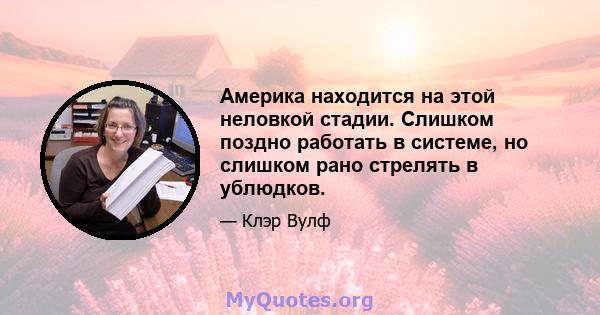 Америка находится на этой неловкой стадии. Слишком поздно работать в системе, но слишком рано стрелять в ублюдков.

— Клэр Вулф

MyQuotes.org